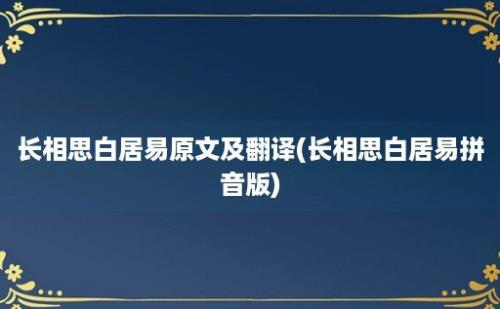 长相思白居易原文及翻译(长相思白居易拼音版)